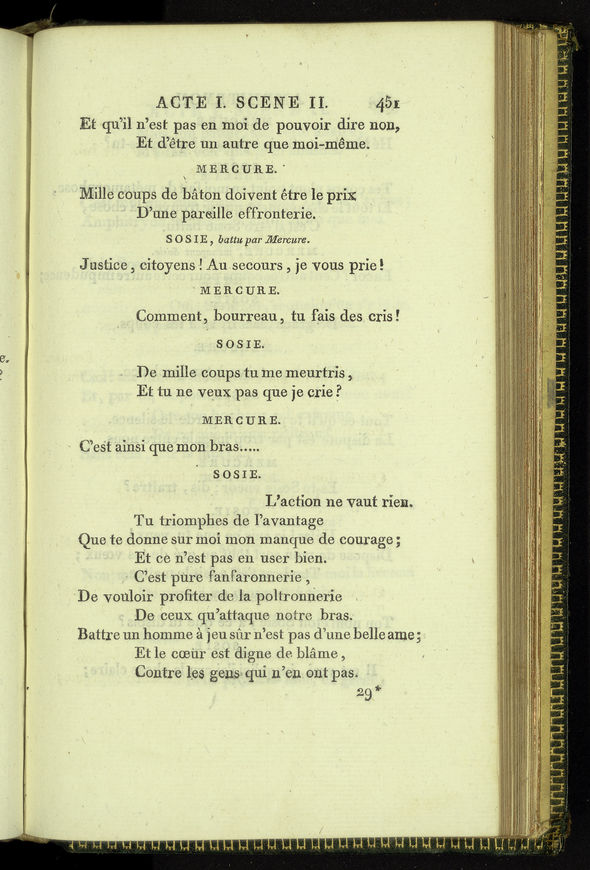 ACTE I. SCENE II. 451

Et qu'il n'est pas en moi de pouvoir dire non,
Et d'être un autre que moi-même.

MERCURE.

Mille coups de bâton doivent être le prix
D'une pareille effronterie.

SOSIE, battu par Mercure.

Justice, citoyens ! Au secours, je vous prie !

MERCURE.

Comment, bourreau, tu fais des cris !

SOSIE.

De mille coups tu me meurtris,
Et tu ne veux pas que je crie ?

MERCURE.

C'est ainsi que mon bras.....

SOSIE.

L'action ne vaut rien.
Tu triomphes de l'avantage
Que te donne sur moi mon manque de courage ;
Et ce n'est pas en user bien.
C'est pure fanfaronnerie,
De vouloir profiter de la poltronnerie
De ceux qu'attaque notre bras.
Battre un homme à jeu sûr n'est pas d'une belle ame ;
Et le cœur est digne de blâme,
Contre les gens qui n'en ont pas.

29*